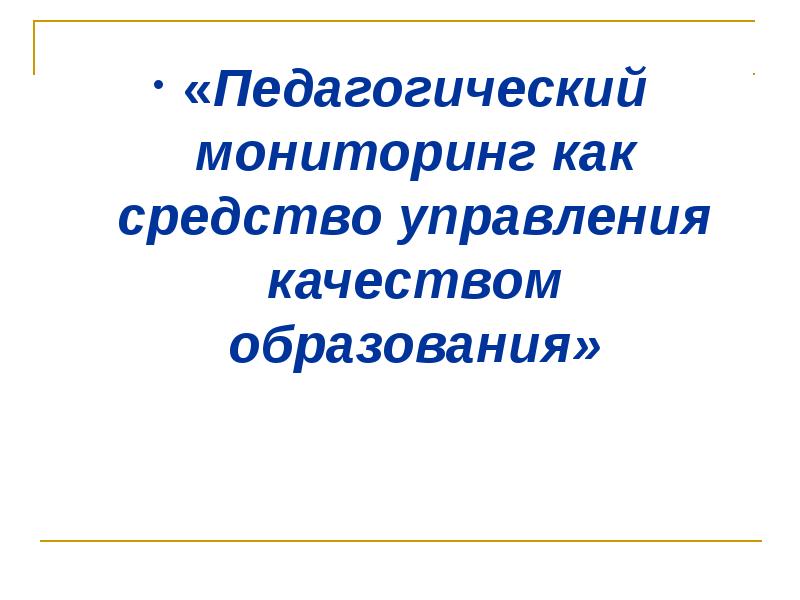 • «Педагогический мониторинг как средство управления качеством образования»